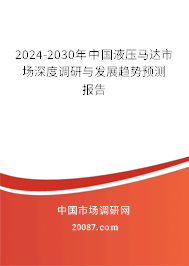 2024-2030年中国液压马达市场深度调研与发展趋势预测报告

中国市场调研网

20087.com